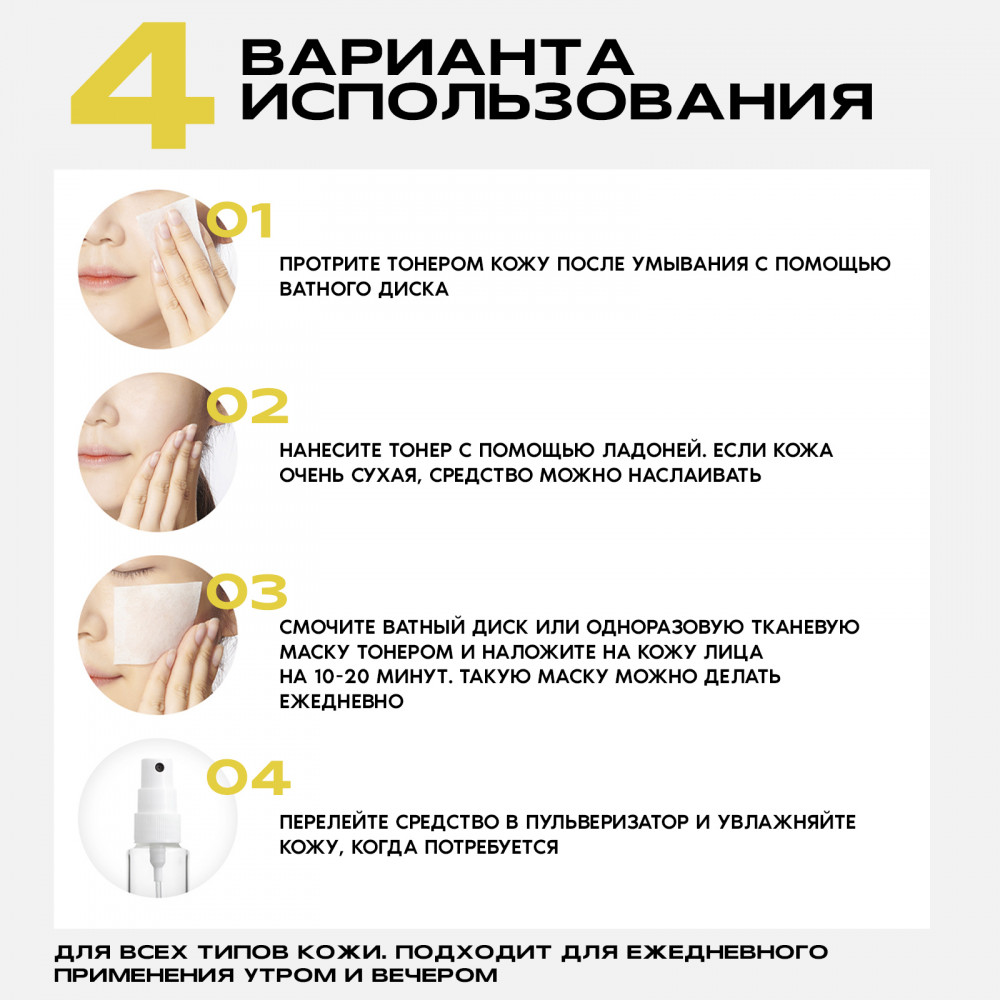 4 ВАРИАНТА ИСПОЛЬЗОВАНИЯ

01

ПРОТРИТЕ ТОНЕРОМ КОЖУ ПОСЛЕ УМЫВАНИЯ С ПОМОЩЬЮ ВАТНОГО ДИСКА

02

НАНЕСИТЕ ТОНЕР С ПОМОЩЬЮ ЛАДОНЕЙ. ЕСЛИ КОЖА ОЧЕНЬ СУХАЯ, СРЕДСТВО МОЖНО НАСЛАИВАТЬ

03

СМОЧИТЕ ВАТНЫЙ ДИСК ИЛИ ОДНОРАЗОВУЮ ТКАНЕВУЮ МАСКУ ТОНЕРОМ И НАЛОЖИТЕ НА КОЖУ ЛИЦА НА 10-20 МИНУТ. ТАКУЮ МАСКУ МОЖНО ДЕЛАТЬ ЕЖЕДНЕВНО

04

ПЕРЕЛЕЙТЕ СРЕДСТВО В ПУЛЬВЕРИЗАТОР И УВЛАЖНЯЙТЕ КОЖУ, КОГДА ПОТРЕБУЕТСЯ

ДЛЯ ВСЕХ ТИПОВ КОЖИ. ПОДХОДИТ ДЛЯ ЕЖЕДНЕВНОГО ПРИМЕНЕНИЯ УТРОМ И ВЕЧЕРОМ